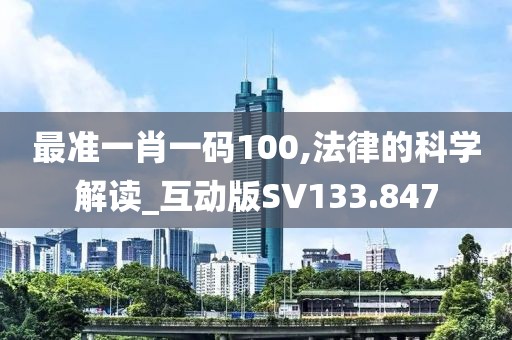 最准一肖一码100,法律的科学解读_互动版SV133.847